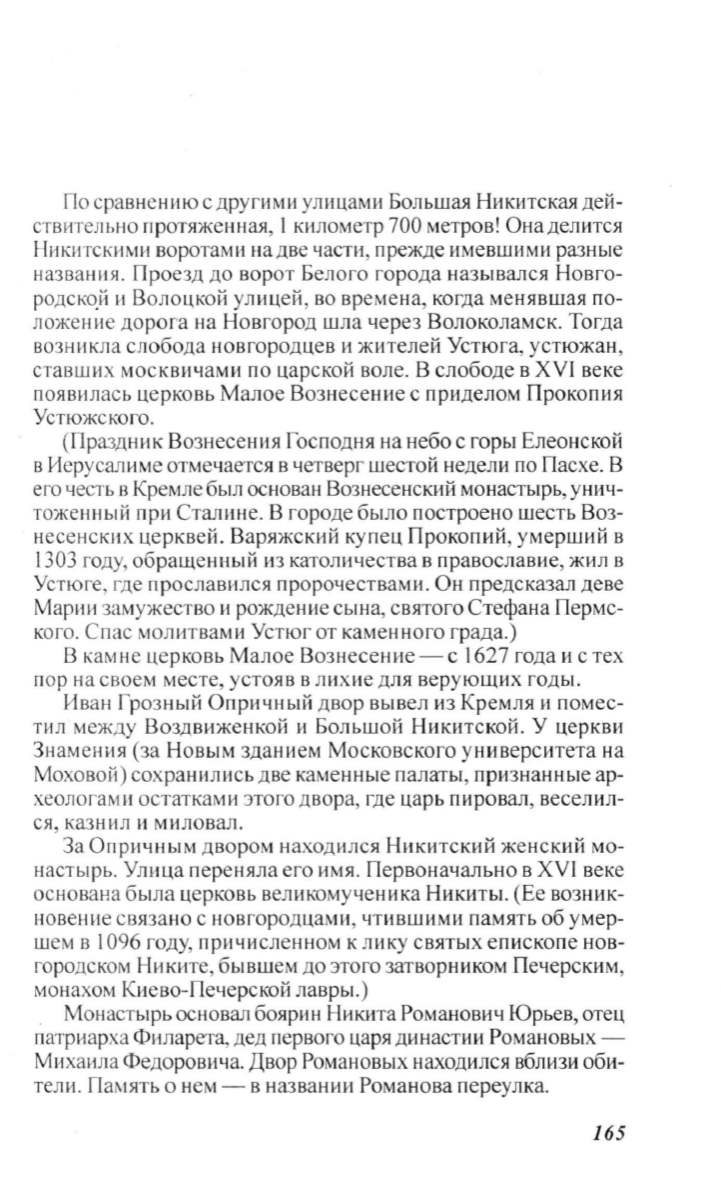 По сравнению с другими улицами Большая Никитская действительно протяженная, 1 километр 700 метров! Она делится Никитскими воротами на две части, прежде имевшими разные названия. Проезд до ворот Белого города назывался Новгородской и Волоцкой улицей, во времена, когда менявшая положение дорога на Новгород шла через Волоколамск. Тогда возникла слобода новгородцев и жителей Устюга, устюжан, ставших москвичами по царской воле. В слободе в XVI веке появилась церковь Малое Вознесение с приделом Прокопия Устюжского.

(Праздник Вознесения Господня на небо с горы Елеонской в Иерусалиме отмечается в четверг шестой недели по Пасхе. В его честь в Кремле был основан Вознесенский монастырь, уничтоженный при Сталине. В городе было построено шесть Вознесенских церквей. Варяжский купец Прокопий, умерший в 1303 году, обращенный из католичества в православие, жил в Устюге, где прославился пророчествами. Он предсказал деве Марии замужество и рождение сына, святого Стефана Пермского. Спас молитвами Устюг от каменного града.)

В камне церковь Малое Вознесение — с 1627 года и с тех пор на своем месте, устояв в лихие для верующих годы.

Иван Грозный Опричный двор вывел из Кремля и поместил между Воздвиженкой и Большой Никитской. У церкви Знамения (за Новым зданием Московского университета на Моховой) сохранились две каменные палаты, признанные археологами остатками этого двора, где царь пировал, веселился, казнил и миловал.

За Опричным двором находился Никитский женский монастырь. Улица переняла его имя. Первоначально в XVI веке основана была церковь великомученика Никиты. (Ее возникновение связано с новгородцами, чтившими память об умершем в 1096 году, причисленном к лику святых епископе новгородском Никите, бывшем до этого затворником Печерским, монахом Киево-Печерской лавры.)

Монастырь основал боярин Никита Романович Юрьев, отец патриарха Филарета, дед первого царя династии Романовых — Михаила Федоровича. Двор Романовых находился вблизи обители. Память о нем — в названии Романова переулка.

165